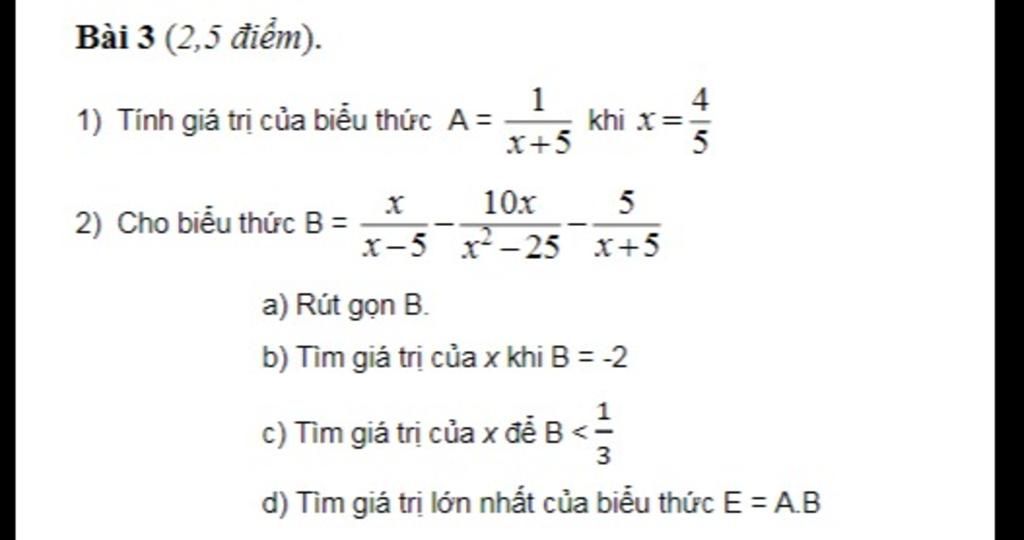 Bài 3 (2,5 điểm).

1) Tính giá trị của biểu thức $A = \frac{1}{x+5}$ khi $x = \frac{4}{5}$

2) Cho biểu thức $B = \frac{x}{x-5} - \frac{10x}{x^2-25} - \frac{5}{x+5}$

a) Rút gọn B.

b) Tìm giá trị của $x$ khi B = -2

c) Tìm giá trị của $x$ để $B < \frac{1}{3}$

d) Tìm giá trị lớn nhất của biểu thức E = A.B